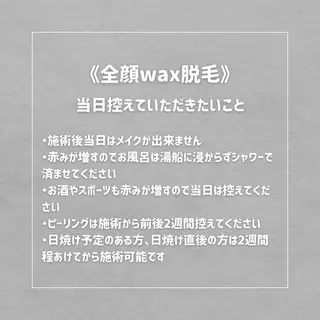 《全顔wax脱毛》

当日控えていただきたいこと

・施術後当日はメイクが出来ません
・赤みが増すのでお風呂は湯船に浸からずシャワーで済ませてください
・お酒やスポーツも赤みが増すので当日は控えてください
・ピーリングは施術から前後2週間控えてください
・日焼け予定のある方、日焼け直後の方は2週間程あけてから施術可能です